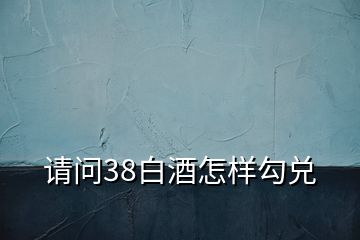 请问38白酒怎样勾兑